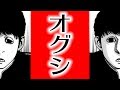 オグシ